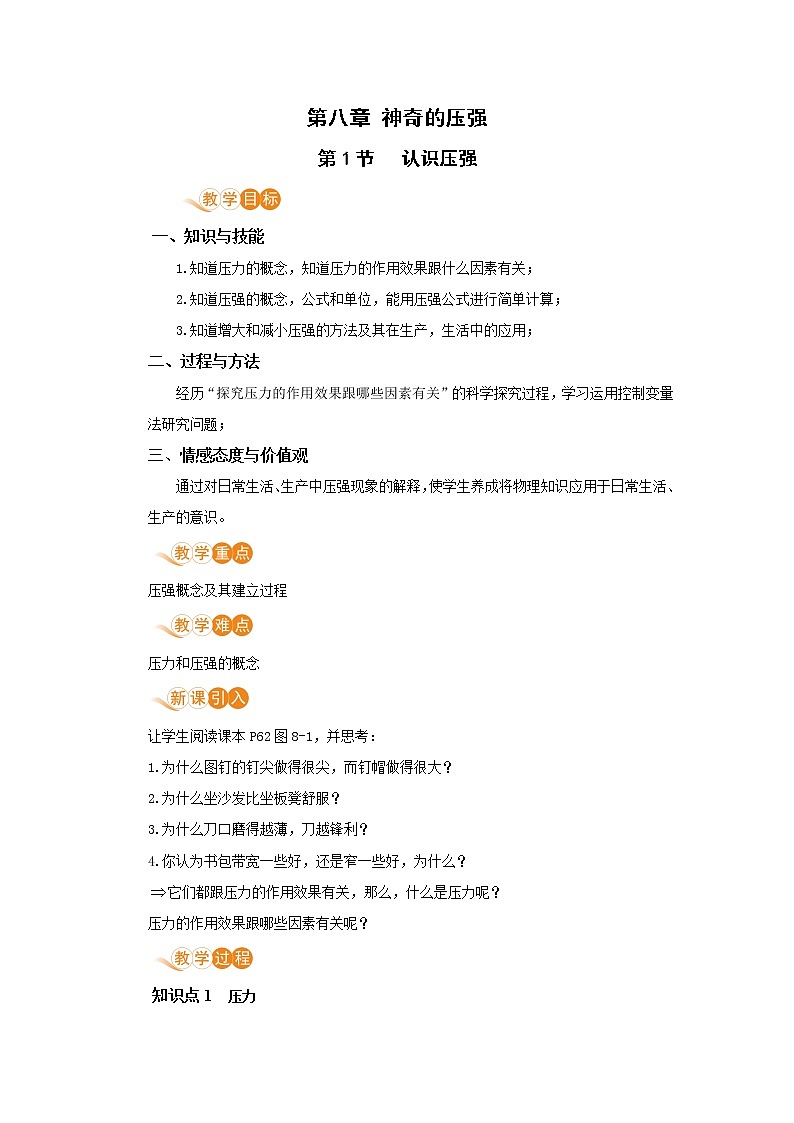 第八章 神奇的压强

第 1 节　认识压强

教学目标

一、知识与技能

1.知道压力的概念，知道压力的作用效果跟什么因素有关；

2.知道压强的概念，公式和单位，能用压强公式进行简单计算；

3.知道增大和减小压强的方法及其在生产，生活中的应用；

二、过程与方法

经历“探究压力的作用效果跟哪些因素有关”的科学探究过程，学习运用控制变量法研究问题；

三、情感态度与价值观

通过对日常生活、生产中压强现象的解释，使学生养成将物理知识应用于日常生活、生产的意识。

教学重点

压强概念及其建立过程

教学难点

压力和压强的概念

新课引入

让学生阅读课本 P62 图 8-1，并思考：

1.为什么图钉的钉尖做得很尖，而钉帽做得很大？

2.为什么坐沙发比坐板凳舒服？

3.为什么刀口磨得越薄，刀越锋利？

4.你认为书包带宽一些好，还是窄一些好，为什么？

⇒它们都跟压力的作用效果有关，那么，什么是压力呢？

压力的作用效果跟哪些因素有关呢？

教学过程

知识点 1　压力